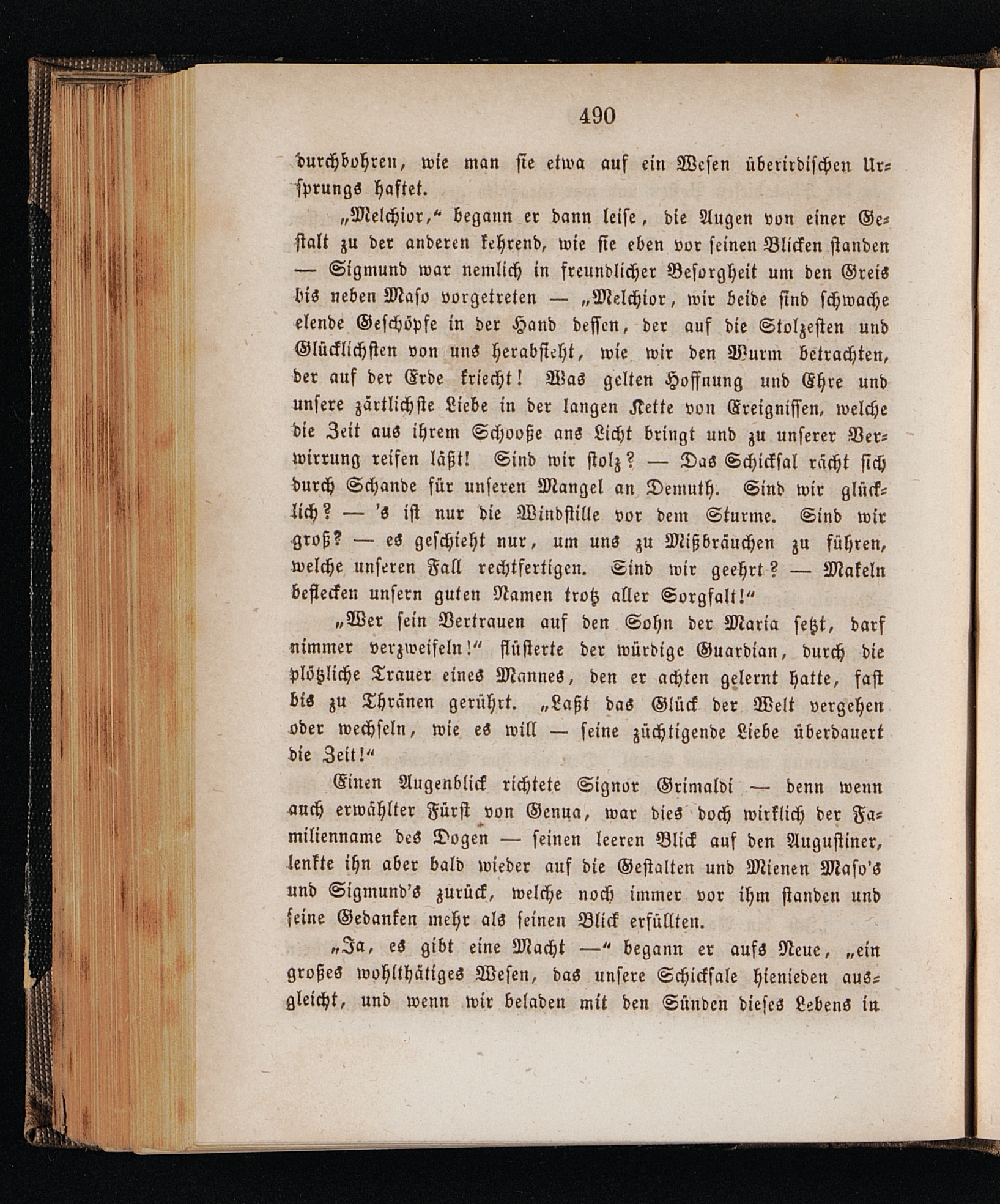 490

durchbohren, wie man sie etwa auf ein Wesen überirdischen Ursprungs haftet.

„Melchior,“ begann er dann leise, die Augen von einer Gestalt zu der anderen kehrend, wie sie eben vor seinen Blicken standen — Sigmund war nemlich in freundlicher Besorgheit um den Greis bis neben Maso vorgetreten — „Melchior, wir beide sind schwache elende Geschöpfe in der Hand dessen, der auf die Stolzesten und Glücklichsten von uns herabsieht, wie wir den Wurm betrachten, der auf der Erde kriecht! Was gelten Hoffnung und Ehre und unsere zärtlichste Liebe in der langen Kette von Ereignissen, welche die Zeit aus ihrem Schooße ans Licht bringt und zu unserer Verwirrung reifen läßt! Sind wir stolz? — Das Schicksal rächt sich durch Schande für unseren Mangel an Demuth. Sind wir glücklich? — 's ist nur die Windstille vor dem Sturme. Sind wir groß? — es geschieht nur, um uns zu Mißbräuchen zu führen, welche unseren Fall rechtfertigen. Sind wir geehrt? — Makeln beflecken unsern guten Namen trotz aller Sorgfalt!“

„Wer sein Vertrauen auf den Sohn der Maria setzt, darf nimmer verzweifeln!“ flüsterte der würdige Guardian, durch die plötzliche Trauer eines Mannes, den er achten gelernt hatte, fast bis zu Thränen gerührt. „Laßt das Glück der Welt vergehen oder wechseln, wie es will — seine züchtigende Liebe überdauert die Zeit!“

Einen Augenblick richtete Signor Grimaldi — denn wenn auch erwählter Fürst von Genua, war dies doch wirklich der Familienname des Dogen — seinen leeren Blick auf den Augustiner, lenkte ihn aber bald wieder auf die Gestalten und Mienen Maso's und Sigmund's zurück, welche noch immer vor ihm standen und seine Gedanken mehr als seinen Blick erfüllten.

„Ja, es gibt eine Macht —“ begann er aufs Neue, „ein großes wohlthätiges Wesen, das unsere Schicksale hienieden ausgleicht, und wenn wir beladen mit den Sünden dieses Lebens in